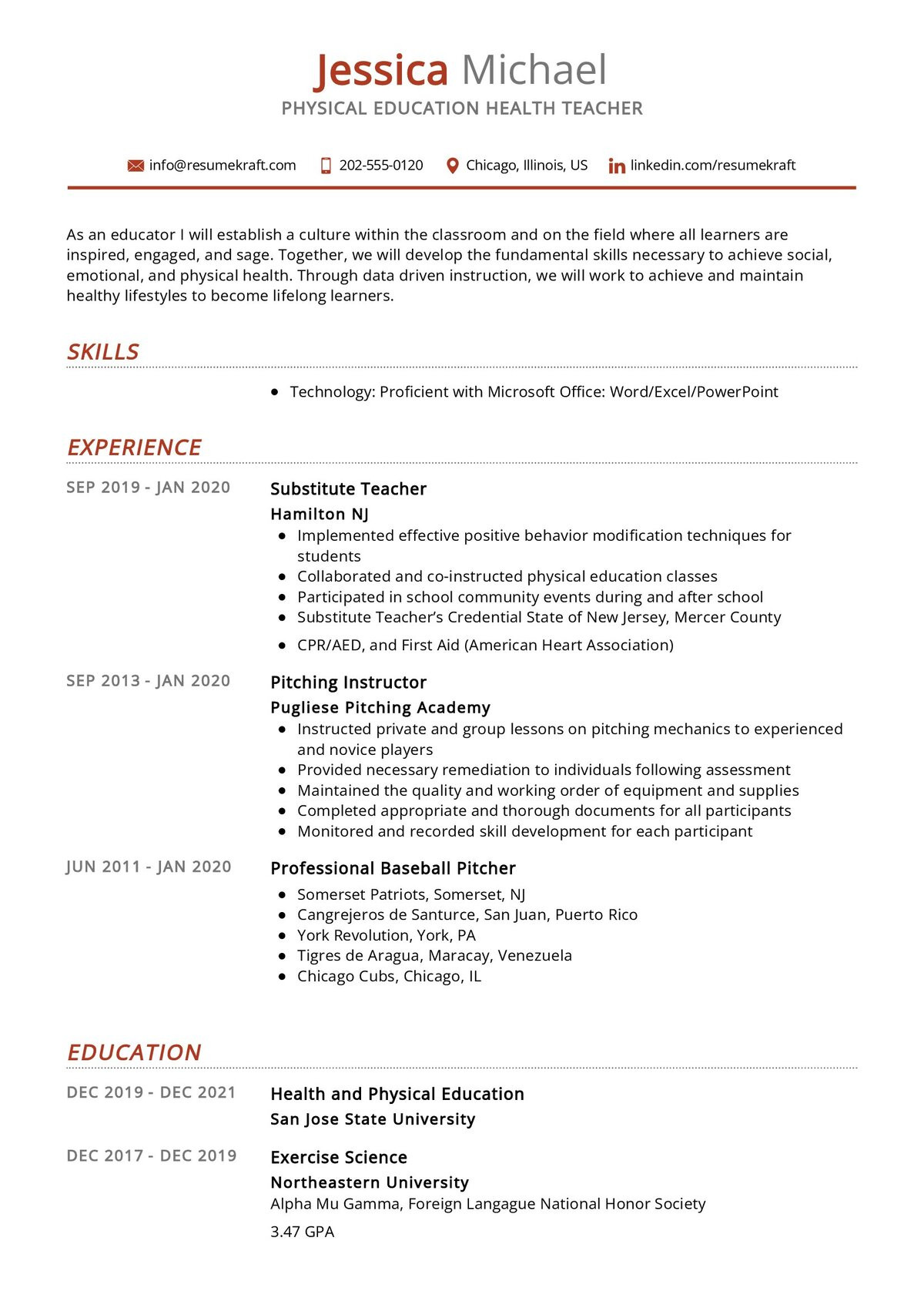 Jessica Michael
PHYSICAL EDUCATION HEALTH TEACHER

info@resumekraft.com 202-555-0120 Chicago, Illinois, US linkedin.com/resumekraft

As an educator I will establish a culture within the classroom and on the field where all learners are inspired, engaged, and sage. Together, we will develop the fundamental skills necessary to achieve social, emotional, and physical health. Through data driven instruction, we will work to achieve and maintain healthy lifestyles to become lifelong learners.

SKILLS

- Technology: Proficient with Microsoft Office: Word/Excel/PowerPoint

EXPERIENCE

SEP 2019 - JAN 2020
Substitute Teacher
Hamilton NJ
- Implemented effective positive behavior modification techniques for students
- Collaborated and co-instructed physical education classes
- Participated in school community events during and after school
- Substitute Teacher's Credential State of New Jersey, Mercer County
- CPR/AED, and First Aid (American Heart Association)

SEP 2013 - JAN 2020
Pitching Instructor
Pugliese Pitching Academy
- Instructed private and group lessons on pitching mechanics to experienced and novice players
- Provided necessary remediation to individuals following assessment
- Maintained the quality and working order of equipment and supplies
- Completed appropriate and thorough documents for all participants
- Monitored and recorded skill development for each participant

JUN 2011 - JAN 2020
Professional Baseball Pitcher
- Somerset Patriots, Somerset, NJ
- Cangrejeros de Santurce, San Juan, Puerto Rico
- York Revolution, York, PA
- Tigres de Aragua, Maracay, Venezuela
- Chicago Cubs, Chicago, IL

EDUCATION

DEC 2019 - DEC 2021
Health and Physical Education
San Jose State University

DEC 2017 - DEC 2019
Exercise Science
Northeastern University
Alpha Mu Gamma, Foreign Langague National Honor Society
3.47 GPA